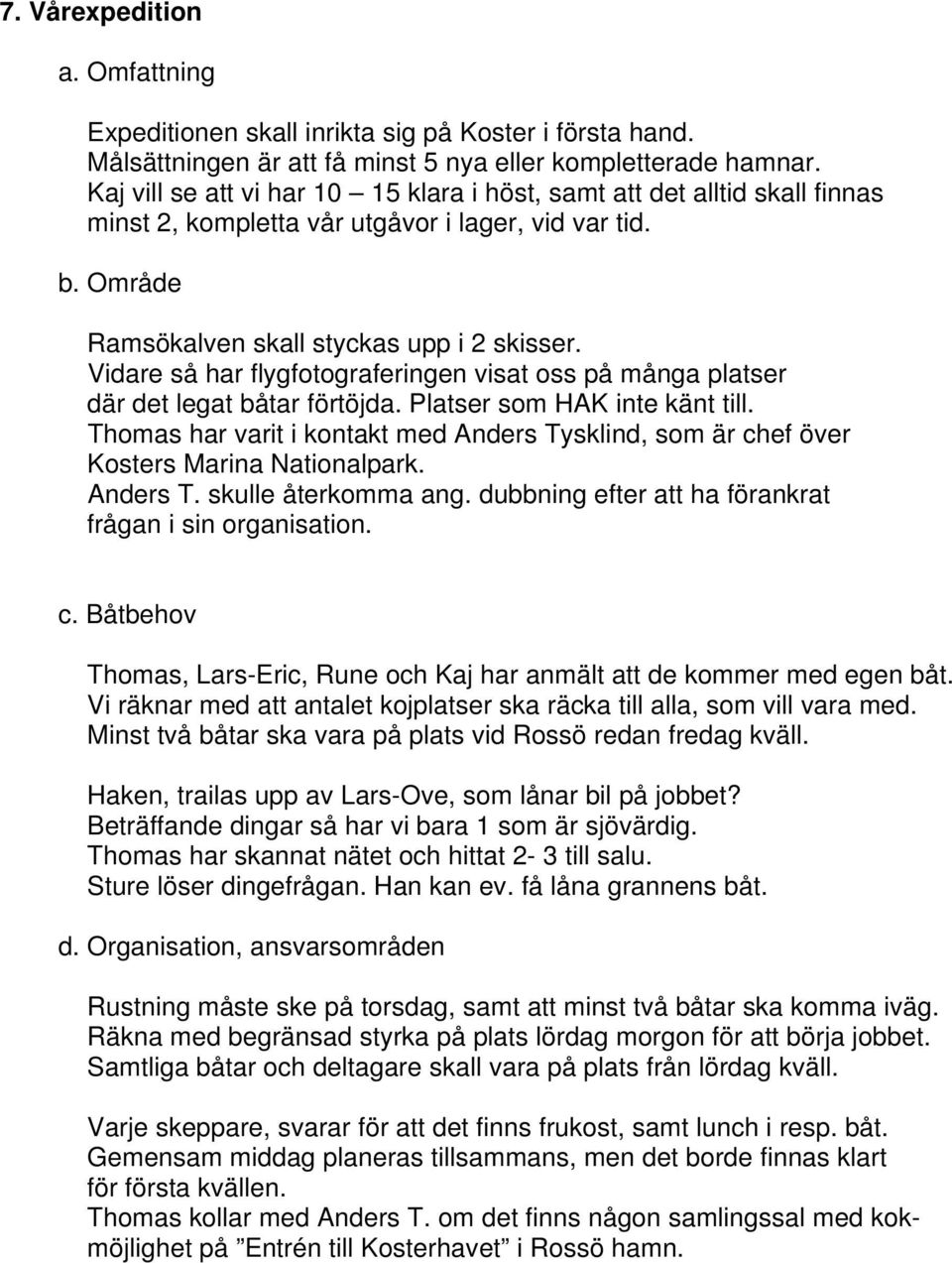 7. Vårexpedition

a. Omfattning

Expeditionen skall inrikta sig på Koster i första hand.
Målsättningen är att få minst 5 nya eller kompletterade hamnar.
Kaj vill se att vi har 10 – 15 klara i höst, samt att det alltid skall finnas minst 2, kompletta vår utgåvor i lager, vid var tid.

b. Område

Ramsökalven skall styckas upp i 2 skisser.
Vidare så har flygfotograferingen visat oss på många platser där det legat båtar förtöjda. Platser som HAK inte känt till.
Thomas har varit i kontakt med Anders Tysklind, som är chef över Kosters Marina Nationalpark.
Anders T. skulle återkomma ang. dubbning efter att ha förankrat frågan i sin organisation.

c. Båtbehov

Thomas, Lars-Eric, Rune och Kaj har anmält att de kommer med egen båt.
Vi räknar med att antalet kojplatser ska räcka till alla, som vill vara med.
Minst två båtar ska vara på plats vid Rossö redan fredag kväll.

Haken, trailas upp av Lars-Ove, som lånar bil på jobbet?
Beträffande dingar så har vi bara 1 som är sjövärdig.
Thomas har skannat nätet och hittat 2- 3 till salu.
Sture löser dingefrågan. Han kan ev. få låna grannens båt.

d. Organisation, ansvarsområden

Rustning måste ske på torsdag, samt att minst två båtar ska komma iväg.
Räkna med begränsad styrka på plats lördag morgon för att börja jobbet.
Samtliga båtar och deltagare skall vara på plats från lördag kväll.

Varje skeppare, svarar för att det finns frukost, samt lunch i resp. båt.
Gemensam middag planeras tillsammans, men det borde finnas klart för första kvällen.
Thomas kollar med Anders T. om det finns någon samlingssal med kokmöjlighet på ”Entrén till Kosterhavet” i Rossö hamn.